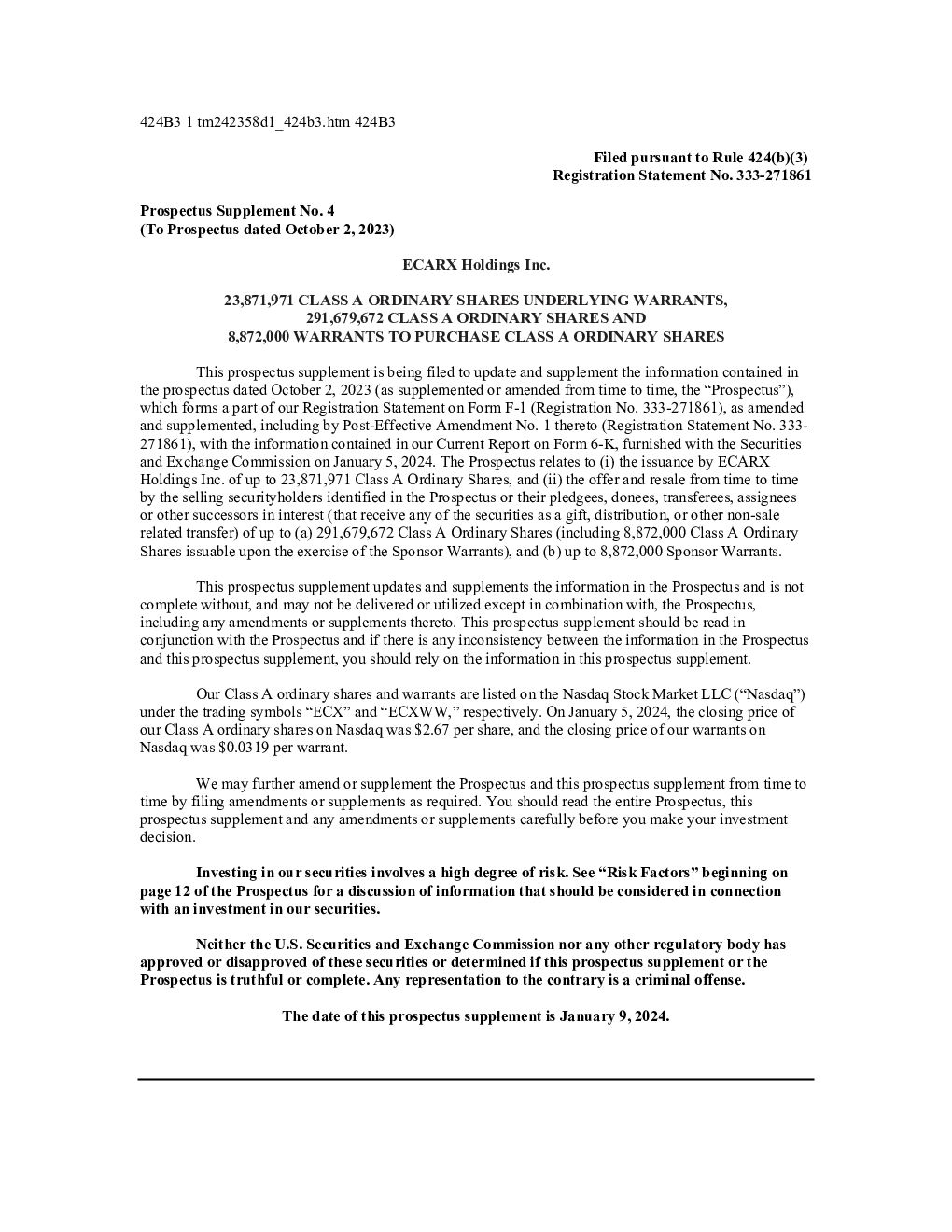 424B3 1 tm242358d1_424b3.htm 424B3

Filed pursuant to Rule 424(b)(3)
Registration Statement No. 333-271861

Prospectus Supplement No. 4
(To Prospectus dated October 2, 2023)

ECARX Holdings Inc.

23,871,971 CLASS A ORDINARY SHARES UNDERLYING WARRANTS,
291,679,672 CLASS A ORDINARY SHARES AND
8,872,000 WARRANTS TO PURCHASE CLASS A ORDINARY SHARES

This prospectus supplement is being filed to update and supplement the information contained in the prospectus dated October 2, 2023 (as supplemented or amended from time to time, the "Prospectus"), which forms a part of our Registration Statement on Form F-1 (Registration No. 333-271861), as amended and supplemented, including by Post-Effective Amendment No. 1 thereto (Registration Statement No. 333-271861), with the information contained in our Current Report on Form 6-K, furnished with the Securities and Exchange Commission on January 5, 2024. The Prospectus relates to (i) the issuance by ECARX Holdings Inc. of up to 23,871,971 Class A Ordinary Shares, and (ii) the offer and resale from time to time by the selling securityholders identified in the Prospectus or their pledgees, donees, transferees, assignees or other successors in interest (that receive any of the securities as a gift, distribution, or other non-sale related transfer) of up to (a) 291,679,672 Class A Ordinary Shares (including 8,872,000 Class A Ordinary Shares issuable upon the exercise of the Sponsor Warrants), and (b) up to 8,872,000 Sponsor Warrants.

This prospectus supplement updates and supplements the information in the Prospectus and is not complete without, and may not be delivered or utilized except in combination with, the Prospectus, including any amendments or supplements thereto. This prospectus supplement should be read in conjunction with the Prospectus and if there is any inconsistency between the information in the Prospectus and this prospectus supplement, you should rely on the information in this prospectus supplement.

Our Class A ordinary shares and warrants are listed on the Nasdaq Stock Market LLC ("Nasdaq") under the trading symbols "ECX" and "ECXWW," respectively. On January 5, 2024, the closing price of our Class A ordinary shares on Nasdaq was $2.67 per share, and the closing price of our warrants on Nasdaq was $0.0319 per warrant.

We may further amend or supplement the Prospectus and this prospectus supplement from time to time by filing amendments or supplements as required. You should read the entire Prospectus, this prospectus supplement and any amendments or supplements carefully before you make your investment decision.

Investing in our securities involves a high degree of risk. See "Risk Factors" beginning on page 12 of the Prospectus for a discussion of information that should be considered in connection with an investment in our securities.

Neither the U.S. Securities and Exchange Commission nor any other regulatory body has approved or disapproved of these securities or determined if this prospectus supplement or the Prospectus is truthful or complete. Any representation to the contrary is a criminal offense.

The date of this prospectus supplement is January 9, 2024.